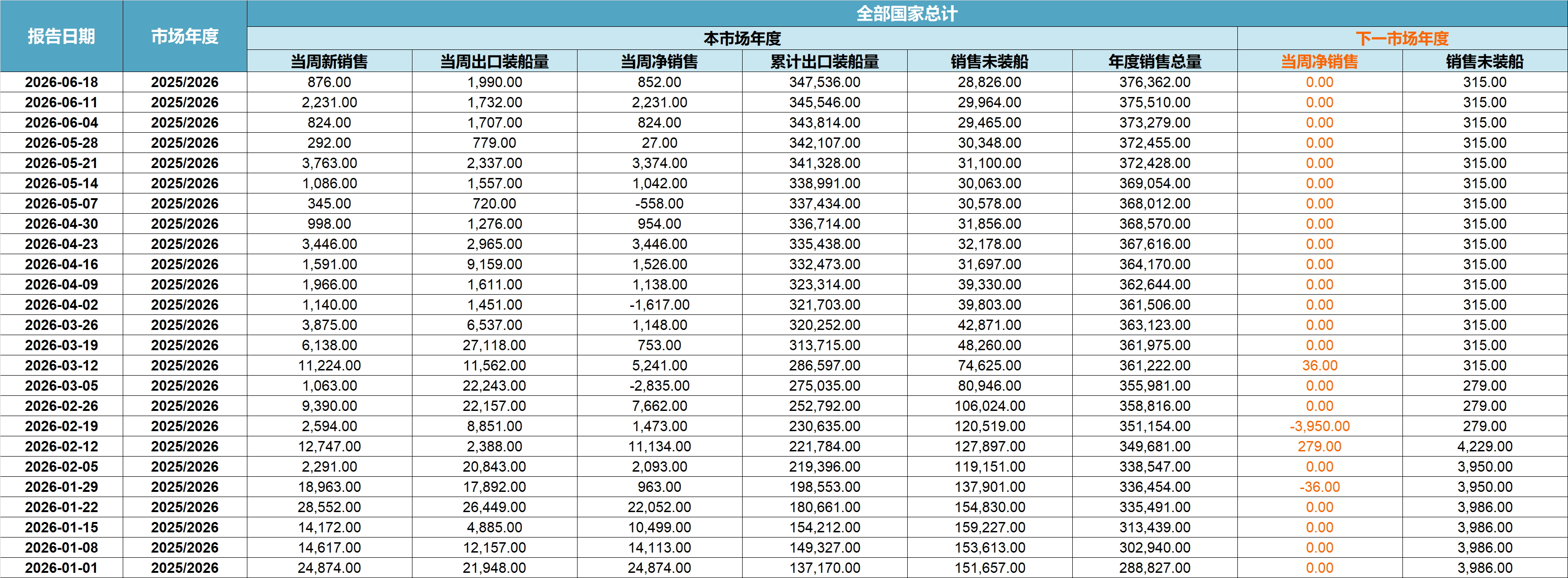 | 报告日期 | 市场年度 | 全部国家总计 | | | | | | | |
|---|---|---|---|---|---|---|---|---|---|
| | | 本市场年度 | | | | | | 下一市场年度 | |
| | | 当周新销售 | 当周出口装船量 | 当周净销售 | 累计出口装船量 | 销售未装船 | 年度销售总量 | 当周净销售 | 销售未装船 |
| 2026-06-18 | 2025/2026 | 876.00 | 1,990.00 | 852.00 | 347,536.00 | 28,826.00 | 376,362.00 | 0.00 | 315.00 |
| 2026-06-11 | 2025/2026 | 2,231.00 | 1,732.00 | 2,231.00 | 345,546.00 | 29,964.00 | 375,510.00 | 0.00 | 315.00 |
| 2026-06-04 | 2025/2026 | 824.00 | 1,707.00 | 824.00 | 343,814.00 | 29,465.00 | 373,279.00 | 0.00 | 315.00 |
| 2026-05-28 | 2025/2026 | 292.00 | 779.00 | 27.00 | 342,107.00 | 30,348.00 | 372,455.00 | 0.00 | 315.00 |
| 2026-05-21 | 2025/2026 | 3,763.00 | 2,337.00 | 3,374.00 | 341,328.00 | 31,100.00 | 372,428.00 | 0.00 | 315.00 |
| 2026-05-14 | 2025/2026 | 1,086.00 | 1,557.00 | 1,042.00 | 338,991.00 | 30,063.00 | 369,054.00 | 0.00 | 315.00 |
| 2026-05-07 | 2025/2026 | 345.00 | 720.00 | -558.00 | 337,434.00 | 30,578.00 | 368,012.00 | 0.00 | 315.00 |
| 2026-04-30 | 2025/2026 | 998.00 | 1,276.00 | 954.00 | 336,714.00 | 31,856.00 | 368,570.00 | 0.00 | 315.00 |
| 2026-04-23 | 2025/2026 | 3,446.00 | 2,965.00 | 3,446.00 | 335,438.00 | 32,178.00 | 367,616.00 | 0.00 | 315.00 |
| 2026-04-16 | 2025/2026 | 1,591.00 | 9,159.00 | 1,526.00 | 332,473.00 | 31,697.00 | 364,170.00 | 0.00 | 315.00 |
| 2026-04-09 | 2025/2026 | 1,966.00 | 1,611.00 | 1,138.00 | 323,314.00 | 39,330.00 | 362,644.00 | 0.00 | 315.00 |
| 2026-04-02 | 2025/2026 | 1,140.00 | 1,451.00 | -1,617.00 | 321,703.00 | 39,803.00 | 361,506.00 | 0.00 | 315.00 |
| 2026-03-26 | 2025/2026 | 3,875.00 | 6,537.00 | 1,148.00 | 320,252.00 | 42,871.00 | 363,123.00 | 0.00 | 315.00 |
| 2026-03-19 | 2025/2026 | 6,138.00 | 27,118.00 | 753.00 | 313,715.00 | 48,260.00 | 361,975.00 | 0.00 | 315.00 |
| 2026-03-12 | 2025/2026 | 11,224.00 | 11,562.00 | 5,241.00 | 286,597.00 | 74,625.00 | 361,222.00 | 36.00 | 315.00 |
| 2026-03-05 | 2025/2026 | 1,063.00 | 22,243.00 | -2,835.00 | 275,035.00 | 80,946.00 | 355,981.00 | 0.00 | 279.00 |
| 2026-02-26 | 2025/2026 | 9,390.00 | 22,157.00 | 7,662.00 | 252,792.00 | 106,024.00 | 358,816.00 | 0.00 | 279.00 |
| 2026-02-19 | 2025/2026 | 2,594.00 | 8,851.00 | 1,473.00 | 230,635.00 | 120,519.00 | 351,154.00 | -3,950.00 | 279.00 |
| 2026-02-12 | 2025/2026 | 12,747.00 | 2,388.00 | 11,134.00 | 221,784.00 | 127,897.00 | 349,681.00 | 279.00 | 4,229.00 |
| 2026-02-05 | 2025/2026 | 2,291.00 | 20,843.00 | 2,093.00 | 219,396.00 | 119,151.00 | 338,547.00 | 0.00 | 3,950.00 |
| 2026-01-29 | 2025/2026 | 18,963.00 | 17,892.00 | 963.00 | 198,553.00 | 137,901.00 | 336,454.00 | -36.00 | 3,950.00 |
| 2026-01-22 | 2025/2026 | 28,552.00 | 26,449.00 | 22,052.00 | 180,661.00 | 154,830.00 | 335,491.00 | 0.00 | 3,986.00 |
| 2026-01-15 | 2025/2026 | 14,172.00 | 4,885.00 | 10,499.00 | 154,212.00 | 159,227.00 | 313,439.00 | 0.00 | 3,986.00 |
| 2026-01-08 | 2025/2026 | 14,617.00 | 12,157.00 | 14,113.00 | 149,327.00 | 153,613.00 | 302,940.00 | 0.00 | 3,986.00 |
| 2026-01-01 | 2025/2026 | 24,874.00 | 21,948.00 | 24,874.00 | 137,170.00 | 151,657.00 | 288,827.00 | 0.00 | 3,986.00 |